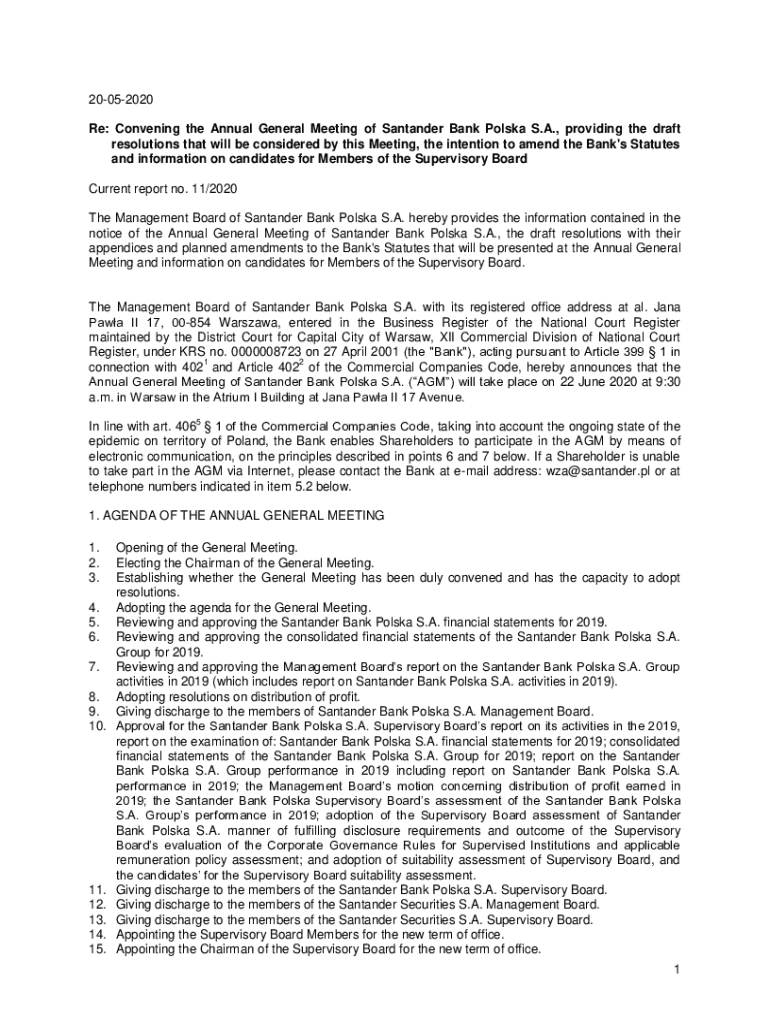 20-05-2020

Re: Convening the Annual General Meeting of Santander Bank Polska S.A., providing the draft resolutions that will be considered by this Meeting, the intention to amend the Bank's Statutes and information on candidates for Members of the Supervisory Board

Current report no. 11/2020

The Management Board of Santander Bank Polska S.A. hereby provides the information contained in the notice of the Annual General Meeting of Santander Bank Polska S.A., the draft resolutions with their appendices and planned amendments to the Bank's Statutes that will be presented at the Annual General Meeting and information on candidates for Members of the Supervisory Board.

The Management Board of Santander Bank Polska S.A. with its registered office address at al. Jana Pawła II 17, 00-854 Warszawa, entered in the Business Register of the National Court Register maintained by the District Court for Capital City of Warsaw, XII Commercial Division of National Court Register, under KRS no. 0000008723 on 27 April 2001 (the "Bank"), acting pursuant to Article 399 § 1 in connection with $402^1$ and Article $402^2$ of the Commercial Companies Code, hereby announces that the Annual General Meeting of Santander Bank Polska S.A. ("AGM") will take place on 22 June 2020 at 9:30 a.m. in Warsaw in the Atrium I Building at Jana Pawła II 17 Avenue.

In line with art. $406^5$ § 1 of the Commercial Companies Code, taking into account the ongoing state of the epidemic on territory of Poland, the Bank enables Shareholders to participate in the AGM by means of electronic communication, on the principles described in points 6 and 7 below. If a Shareholder is unable to take part in the AGM via Internet, please contact the Bank at e-mail address: wza@santander.pl or at telephone numbers indicated in item 5.2 below.

1. AGENDA OF THE ANNUAL GENERAL MEETING

1. Opening of the General Meeting.
2. Electing the Chairman of the General Meeting.
3. Establishing whether the General Meeting has been duly convened and has the capacity to adopt resolutions.
4. Adopting the agenda for the General Meeting.
5. Reviewing and approving the Santander Bank Polska S.A. financial statements for 2019.
6. Reviewing and approving the consolidated financial statements of the Santander Bank Polska S.A. Group for 2019.
7. Reviewing and approving the Management Board's report on the Santander Bank Polska S.A. Group activities in 2019 (which includes report on Santander Bank Polska S.A. activities in 2019).
8. Adopting resolutions on distribution of profit.
9. Giving discharge to the members of Santander Bank Polska S.A. Management Board.
10. Approval for the Santander Bank Polska S.A. Supervisory Board's report on its activities in the 2019, report on the examination of: Santander Bank Polska S.A. financial statements for 2019; consolidated financial statements of the Santander Bank Polska S.A. Group for 2019; report on the Santander Bank Polska S.A. Group performance in 2019 including report on Santander Bank Polska S.A. performance in 2019; the Management Board's motion concerning distribution of profit earned in 2019; the Santander Bank Polska Supervisory Board's assessment of the Santander Bank Polska S.A. Group's performance in 2019; adoption of the Supervisory Board assessment of Santander Bank Polska S.A. manner of fulfilling disclosure requirements and outcome of the Supervisory Board's evaluation of the Corporate Governance Rules for Supervised Institutions and applicable remuneration policy assessment; and adoption of suitability assessment of Supervisory Board, and the candidates' for the Supervisory Board suitability assessment.
11. Giving discharge to the members of the Santander Bank Polska S.A. Supervisory Board.
12. Giving discharge to the members of the Santander Securities S.A. Management Board.
13. Giving discharge to the members of the Santander Securities S.A. Supervisory Board.
14. Appointing the Supervisory Board Members for the new term of office.
15. Appointing the Chairman of the Supervisory Board for the new term of office.

1